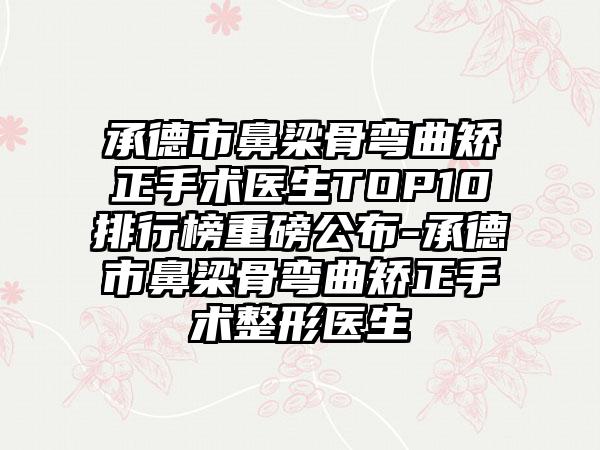 承德市鼻梁骨弯曲矫正手术医生TOP10排行榜重磅公布-承德市鼻梁骨弯曲矫正手术整形医生